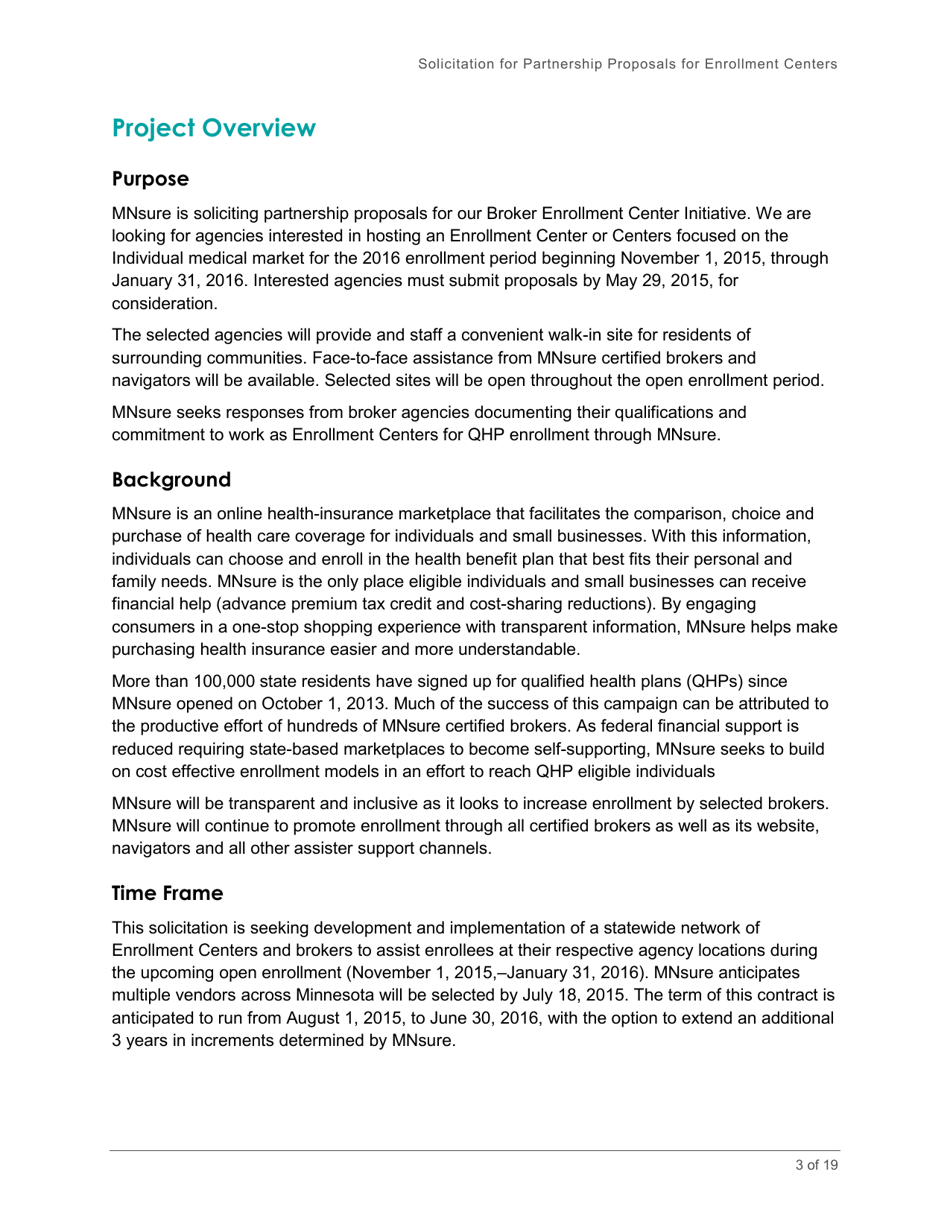 Solicitation for Partnership Proposals for Enrollment Centers

Project Overview

Purpose

MNsure is soliciting partnership proposals for our Broker Enrollment Center Initiative. We are looking for agencies interested in hosting an Enrollment Center or Centers focused on the Individual medical market for the 2016 enrollment period beginning November 1, 2015, through January 31, 2016. Interested agencies must submit proposals by May 29, 2015, for consideration.

The selected agencies will provide and staff a convenient walk-in site for residents of surrounding communities. Face-to-face assistance from MNsure certified brokers and navigators will be available. Selected sites will be open throughout the open enrollment period.

MNsure seeks responses from broker agencies documenting their qualifications and commitment to work as Enrollment Centers for QHP enrollment through MNsure.

Background

MNsure is an online health-insurance marketplace that facilitates the comparison, choice and purchase of health care coverage for individuals and small businesses. With this information, individuals can choose and enroll in the health benefit plan that best fits their personal and family needs. MNsure is the only place eligible individuals and small businesses can receive financial help (advance premium tax credit and cost-sharing reductions). By engaging consumers in a one-stop shopping experience with transparent information, MNsure helps make purchasing health insurance easier and more understandable.

More than 100,000 state residents have signed up for qualified health plans (QHPs) since MNsure opened on October 1, 2013. Much of the success of this campaign can be attributed to the productive effort of hundreds of MNsure certified brokers. As federal financial support is reduced requiring state-based marketplaces to become self-supporting, MNsure seeks to build on cost effective enrollment models in an effort to reach QHP eligible individuals

MNsure will be transparent and inclusive as it looks to increase enrollment by selected brokers. MNsure will continue to promote enrollment through all certified brokers as well as its website, navigators and all other assister support channels.

Time Frame

This solicitation is seeking development and implementation of a statewide network of Enrollment Centers and brokers to assist enrollees at their respective agency locations during the upcoming open enrollment (November 1, 2015,–January 31, 2016). MNsure anticipates multiple vendors across Minnesota will be selected by July 18, 2015. The term of this contract is anticipated to run from August 1, 2015, to June 30, 2016, with the option to extend an additional 3 years in increments determined by MNsure.

3 of 19